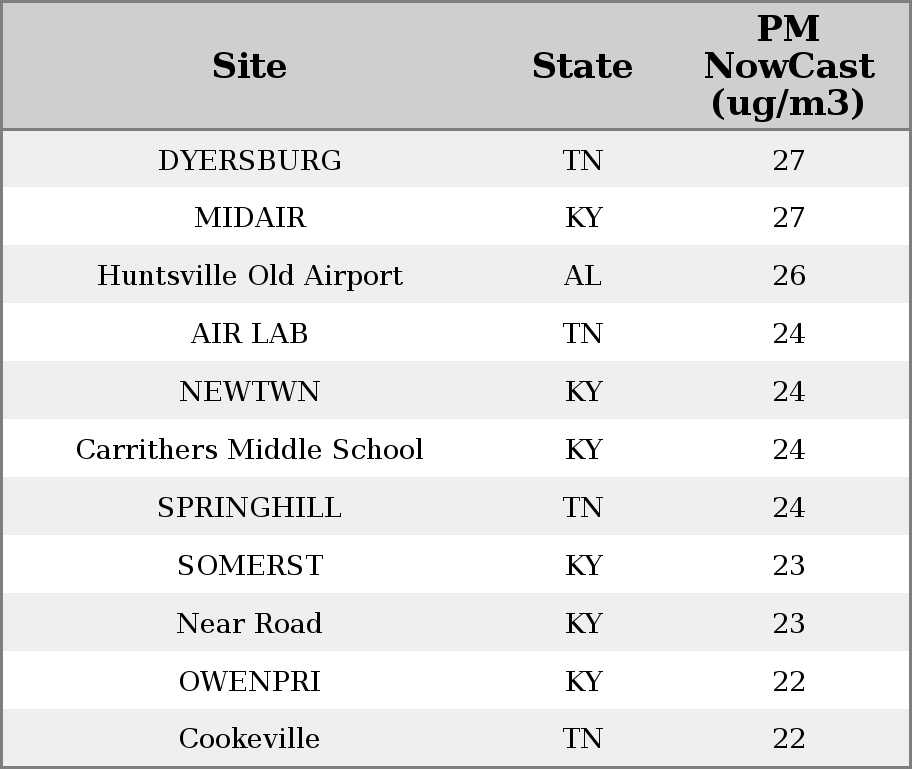 | Site | State | PM NowCast (ug/m3) |
|---|---|---|
| DYERSBURG | TN | 27 |
| MIDAIR | KY | 27 |
| Huntsville Old Airport | AL | 26 |
| AIR LAB | TN | 24 |
| NEWTWN | KY | 24 |
| Carrithers Middle School | KY | 24 |
| SPRINGHILL | TN | 24 |
| SOMERST | KY | 23 |
| Near Road | KY | 23 |
| OWENPRI | KY | 22 |
| Cookeville | TN | 22 |